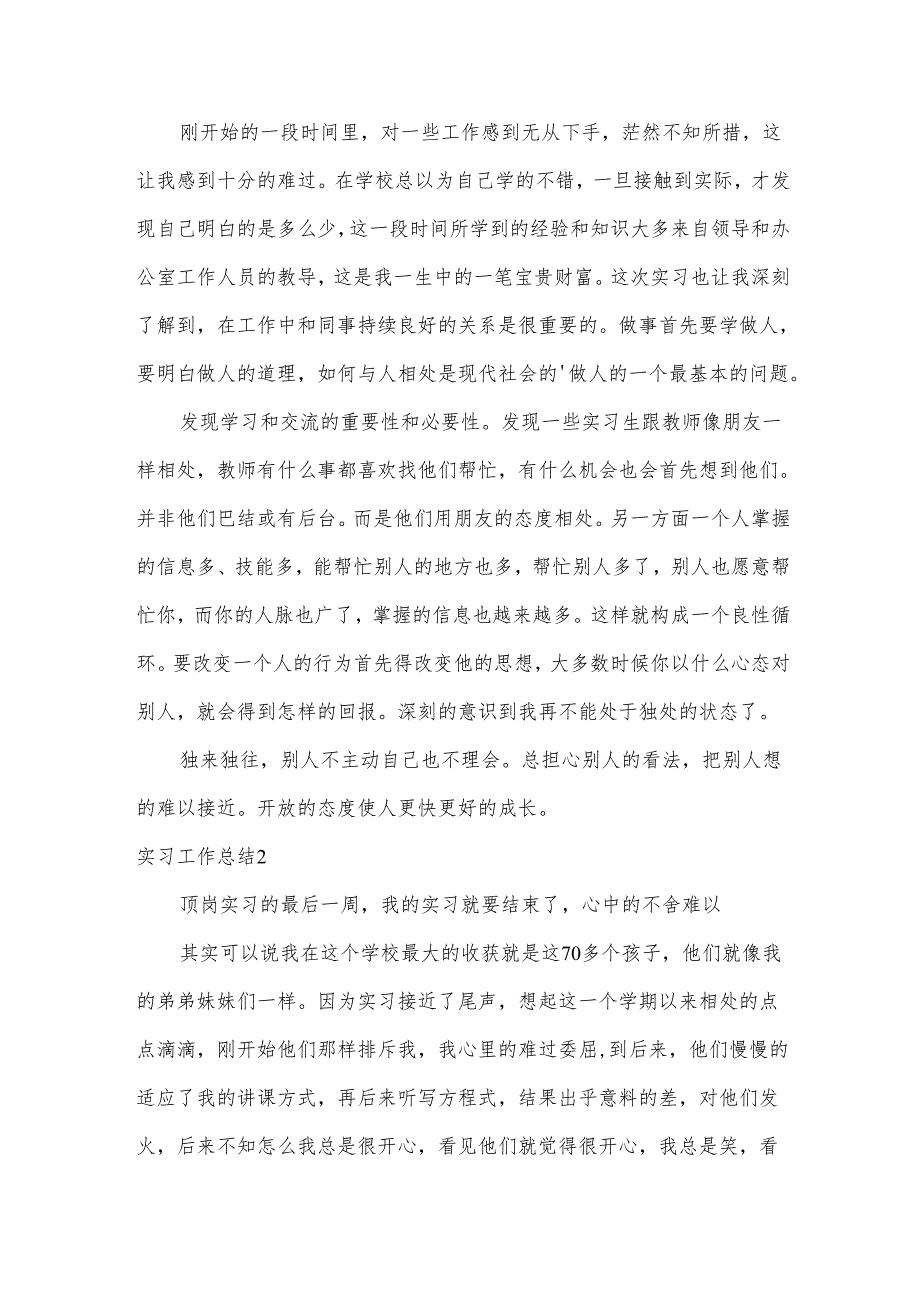 刚开始的一段时间里，对一些工作感到无从下手，茫然不知所措，这让我感到十分的难过。在学校总以为自己学的不错，一旦接触到实际，才发现自己明白的是多么少，这一段时间所学到的经验和知识大多来自领导和办公室工作人员的教导，这是我一生中的一笔宝贵财富。这次实习也让我深刻了解到，在工作中和同事持续良好的关系是很重要的。做事首先要学做人，要明白做人的道理，如何与人相处是现代社会的'做人的一个最基本的问题。

发现学习和交流的重要性和必要性。发现一些实习生跟教师像朋友一样相处，教师有什么事都喜欢找他们帮忙，有什么机会也会首先想到他们。并非他们巴结或有后台。而是他们用朋友的态度相处。另一方面一个人掌握的信息多、技能多，能帮忙别人的地方也多，帮忙别人多了，别人也愿意帮忙你，而你的人脉也广了，掌握的信息也越来越多。这样就构成一个良性循环。要改变一个人的行为首先得改变他的思想，大多数时候你以什么心态对别人，就会得到怎样的回报。深刻的意识到我再不能处于独处的状态了。

独来独往，别人不主动自己也不理会。总担心别人的看法，把别人想的难以接近。开放的态度使人更快更好的成长。

实习工作总结2

顶岗实习的最后一周，我的实习就要结束了，心中的不舍难以

其实可以说我在这个学校最大的收获就是这70多个孩子，他们就像我的弟弟妹妹们一样。因为实习接近了尾声，想起这一个学期以来相处的点点滴滴，刚开始他们那样排斥我，我心里的难过委屈，到后来，他们慢慢的适应了我的讲课方式，再后来听写方程式，结果出乎意料的差，对他们发火，后来不知怎么我总是很开心，看见他们就觉得很开心，我总是笑，看